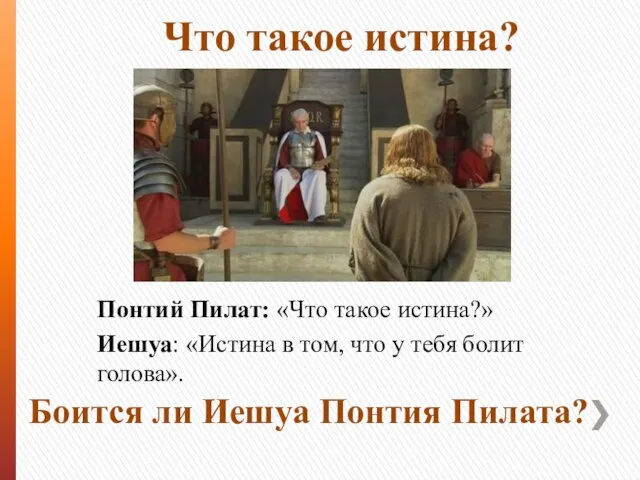 Что такое истина?

Понтий Пилат: «Что такое истина?»

Иешуа: «Истина в том, что у тебя болит голова».

Боится ли Иешуа Понтия Пилата?